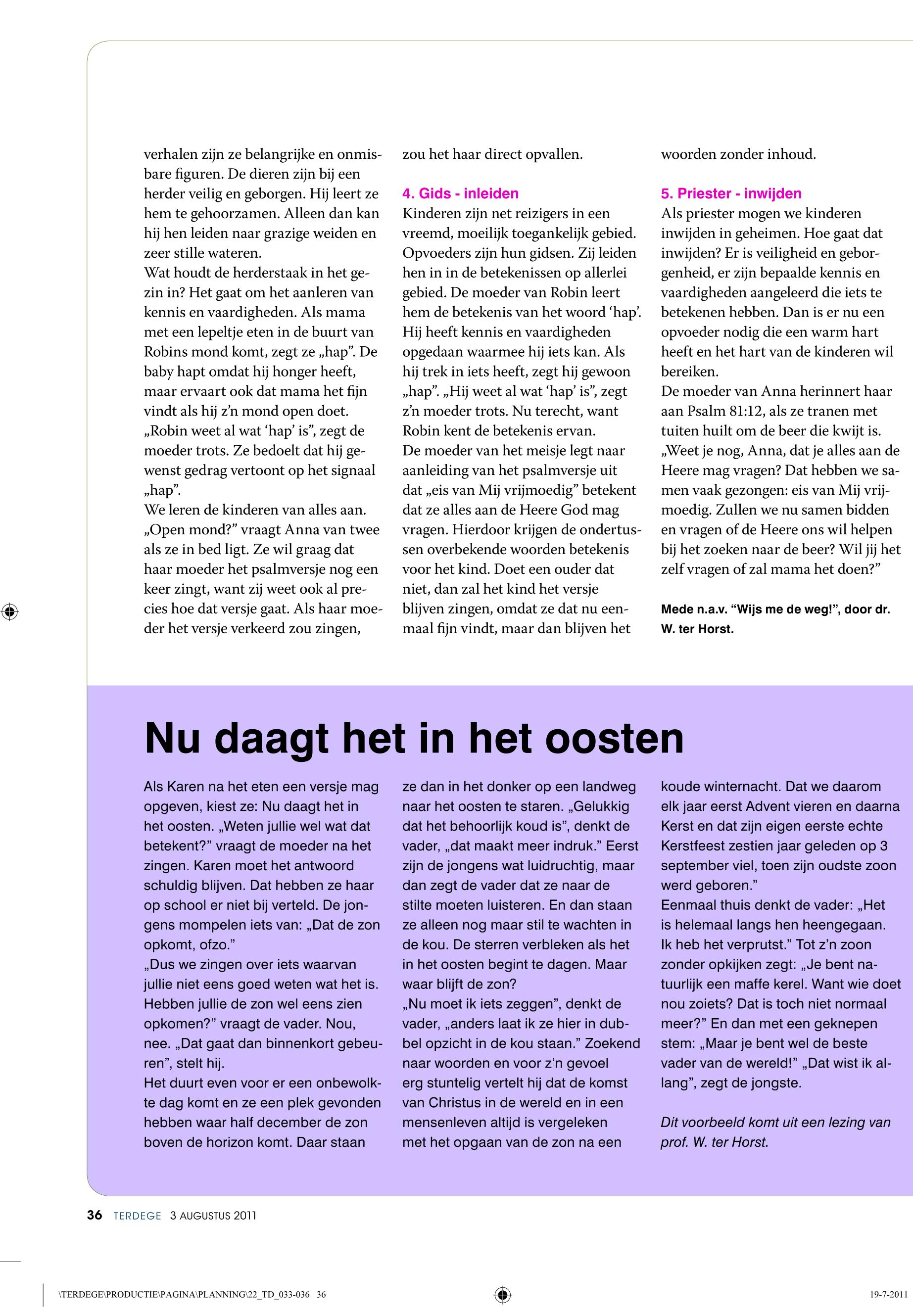 verhalen zijn ze belangrijke en onmisbare figuren. De dieren zijn bij een herder veilig en geborgen. Hij leert ze hem te gehoorzamen. Alleen dan kan hij hen leiden naar grazige weiden en zeer stille wateren.
Wat houdt de herderstaak in het gezin in? Het gaat om het aanleren van kennis en vaardigheden. Als mama met een lepeltje eten in de buurt van Robins mond komt, zegt ze „hap”. De baby hapt omdat hij honger heeft, maar ervaart ook dat mama het fijn vindt als hij z’n mond open doet. „Robin weet al wat ‘hap’ is”, zegt de moeder trots. Ze bedoelt dat hij gewenst gedrag vertoont op het signaal „hap”.
We leren de kinderen van alles aan. „Open mond?” vraagt Anna van twee als ze in bed ligt. Ze wil graag dat haar moeder het psalmversje nog een keer zingt, want zij weet ook al precies hoe dat versje gaat. Als haar moeder het versje verkeerd zou zingen, zou het haar direct opvallen.

4. Gids - inleiden
Kinderen zijn net reizigers in een vreemd, moeilijk toegankelijk gebied. Opvoeders zijn hun gidsen. Zij leiden hen in in de betekenissen op allerlei gebied. De moeder van Robin leert hem de betekenis van het woord ‘hap’. Hij heeft kennis en vaardigheden opgedaan waarmee hij iets kan. Als hij trek in iets heeft, zegt hij gewoon „hap”. „Hij weet al wat ‘hap’ is”, zegt z’n moeder trots. Nu terecht, want Robin kent de betekenis ervan.
De moeder van het meisje legt naar aanleiding van het psalmversje uit dat „eis van Mij vrijmoedig” betekent dat ze alles aan de Heere God mag vragen. Hierdoor krijgen de ondertussen overbekende woorden betekenis voor het kind. Doet een ouder dat niet, dan zal het kind het versje blijven zingen, omdat ze dat nu eenmaal fijn vindt, maar dan blijven het woorden zonder inhoud.

5. Priester - inwijden
Als priester mogen we kinderen inwijden in geheimen. Hoe gaat dat inwijden? Er is veiligheid en geborgenheid, er zijn bepaalde kennis en vaardigheden aangeleerd die iets te betekenen hebben. Dan is er nu een opvoeder nodig die een warm hart heeft en het hart van de kinderen wil bereiken.
De moeder van Anna herinnert haar aan Psalm 81:12, als ze tranen met tuiten huilt om de beer die kwijt is. „Weet je nog, Anna, dat je alles aan de Heere mag vragen? Dat hebben we samen vaak gezongen: eis van Mij vrijmoedig. Zullen we nu samen bidden en vragen of de Heere ons wil helpen bij het zoeken naar de beer? Wil jij het zelf vragen of zal mama het doen?”

Mede n.a.v. “Wijs me de weg!”, door dr. W. ter Horst.

Nu daagt het in het oosten

Als Karen na het eten een versje mag opgeven, kiest ze: Nu daagt het in het oosten. „Weten jullie wel wat dat betekent?” vraagt de moeder na het zingen. Karen moet het antwoord schuldig blijven. Dat hebben ze haar op school er niet bij verteld. De jongens mompelen iets van: „Dat de zon opkomt, ofzo.”
„Dus we zingen over iets waarvan jullie niet eens goed weten wat het is. Hebben jullie de zon wel eens zien opkomen?” vraagt de vader. Nou, nee. „Dat gaat dan binnenkort gebeuren”, stelt hij.
Het duurt even voor er een onbewolkte dag komt en ze een plek gevonden hebben waar half december de zon boven de horizon komt. Daar staan ze dan in het donker op een landweg naar het oosten te staren. „Gelukkig dat het behoorlijk koud is”, denkt de vader, „dat maakt meer indruk.” Eerst zijn de jongens wat luidruchtig, maar dan zegt de vader dat ze naar de stilte moeten luisteren. En dan staan ze alleen nog maar stil te wachten in de kou. De sterren verbleken als het in het oosten begint te dagen. Maar waar blijft de zon?
„Nu moet ik iets zeggen”, denkt de vader, „anders laat ik ze hier in dubbel opzicht in de kou staan.” Zoekend naar woorden en voor z’n gevoel erg stuntelig vertelt hij dat de komst van Christus in de wereld en in een mensenleven altijd is vergeleken met het opgaan van de zon na een koude winternacht. Dat we daarom elk jaar eerst Advent vieren en daarna Kerst en dat zijn eigen eerste echte Kerstfeest zestien jaar geleden op 3 september viel, toen zijn oudste zoon werd geboren.”
Eenmaal thuis denkt de vader: „Het is helemaal langs hen heengegaan. Ik heb het verprutst.” Tot z’n zoon zonder opkijken zegt: „Je bent natuurlijk een maffe kerel. Want wie doet nou zoiets? Dat is toch niet normaal meer?” En dan met een geknepen stem: „Maar je bent wel de beste vader van de wereld!” „Dat wist ik allang”, zegt de jongste.

Dit voorbeeld komt uit een lezing van prof. W. ter Horst.

36 TERDEGE 3 AUGUSTUS 2011

\TERDEGE\PRODUCTIE\PAGINA\PLANNING\22_TD_033-036 36 19-7-2011